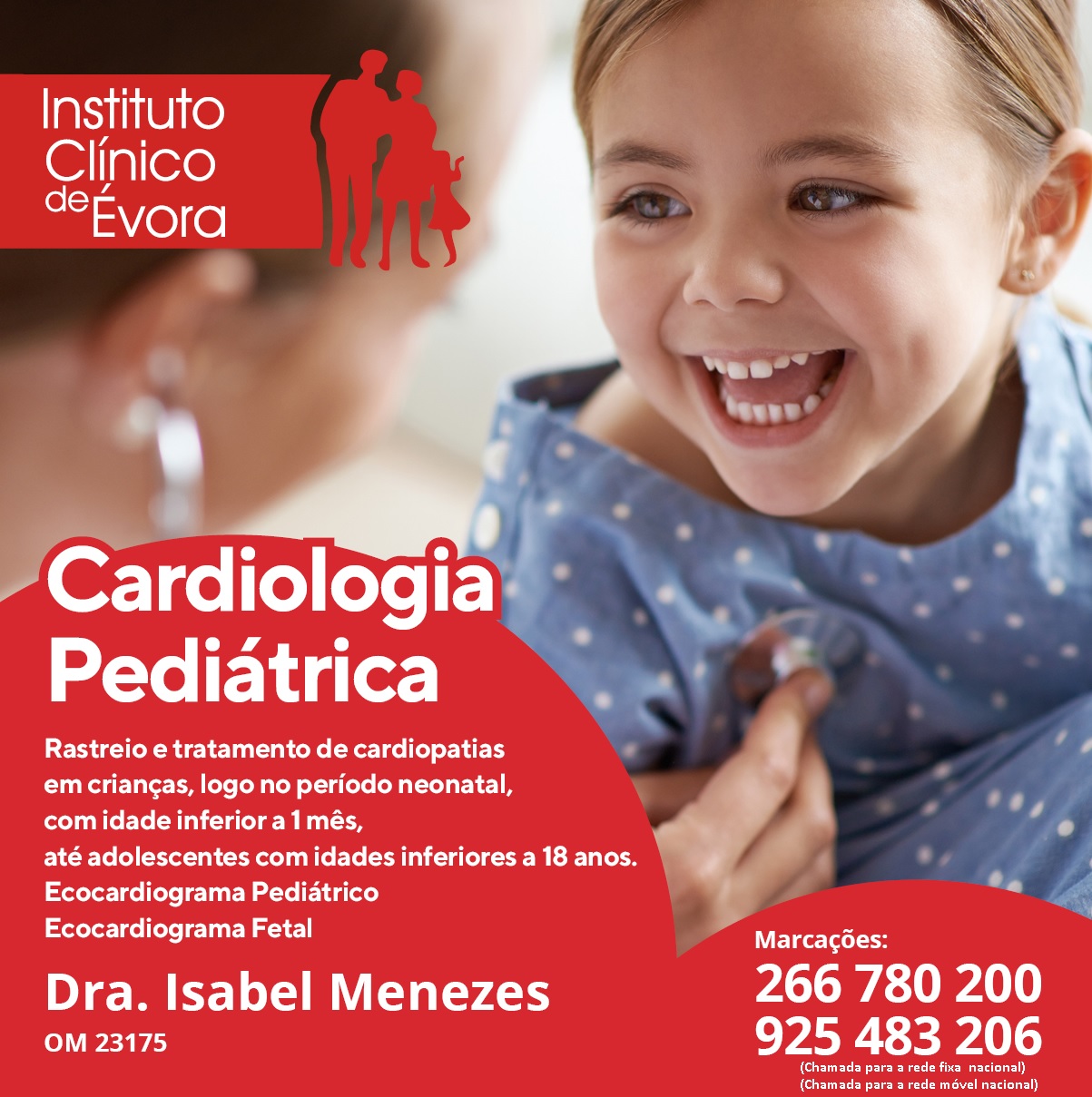 Instituto
Clínico
de Évora

Cardiologia
Pediátrica

Rastreio e tratamento de cardiopatias
em crianças, logo no período neonatal,
com idade inferior a 1 mês,
até adolescentes com idades inferiores a 18 anos.
Ecocardiograma Pediátrico
Ecocardiograma Fetal

Dra. Isabel Menezes
OM 23175

Marcações:
266 780 200
925 483 206
(Chamada para a rede fixa nacional)
(Chamada para a rede móvel nacional)